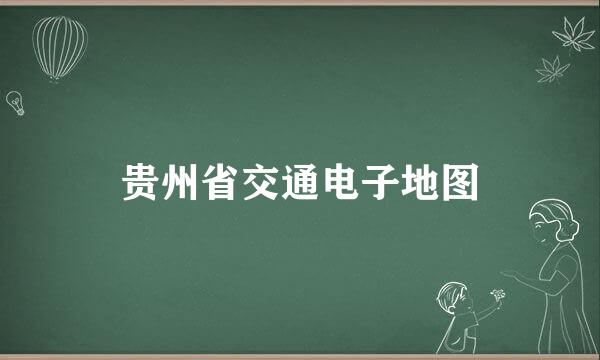 贵州省交通电子地图